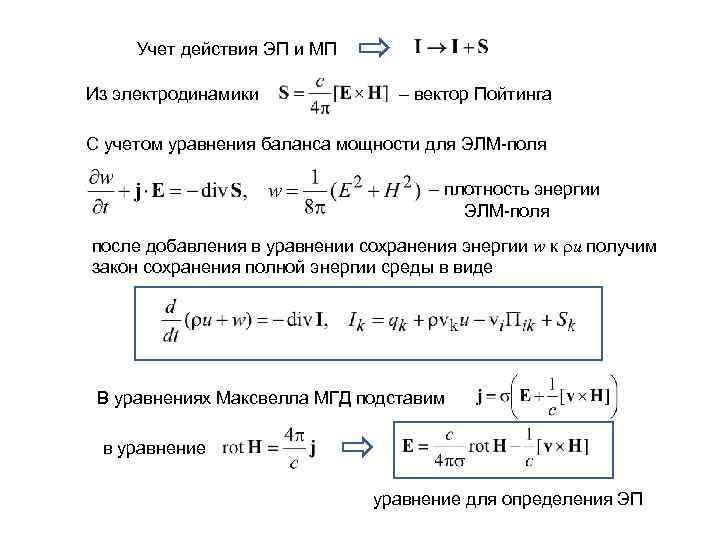 Учет действия ЭП и МП $\Rightarrow$ $\mathbf{I} \to \mathbf{I} + \mathbf{S}$

Из электродинамики $\mathbf{S} = \frac{c}{4\pi}[\mathbf{E} \times \mathbf{H}]$ – вектор Пойтинга

С учетом уравнения баланса мощности для ЭЛМ-поля

$\frac{\partial w}{\partial t} + \mathbf{j} \cdot \mathbf{E} = -\operatorname{div} \mathbf{S}, \quad w = \frac{1}{8\pi}(E^2 + H^2)$ – плотность энергии ЭЛМ-поля

после добавления в уравнении сохранения энергии $w$ к $\rho u$ получим закон сохранения полной энергии среды в виде

$\frac{d}{dt}(\rho u + w) = -\operatorname{div} \mathbf{I}, \quad I_k = q_k + \rho v_k u - v_i \Pi_{ik} + S_k$

В уравнениях Максвелла МГД подставим $\mathbf{j} = \sigma\left(\mathbf{E} + \frac{1}{c}[\mathbf{v} \times \mathbf{H}]\right)$

в уравнение $\operatorname{rot} \mathbf{H} = \frac{4\pi}{c}\mathbf{j}$ $\Rightarrow$ $\mathbf{E} = \frac{c}{4\pi\sigma}\operatorname{rot} \mathbf{H} - \frac{1}{c}[\mathbf{v} \times \mathbf{H}]$

уравнение для определения ЭП